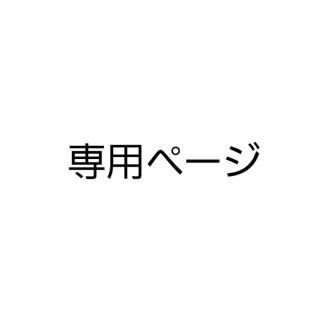 専用ページ